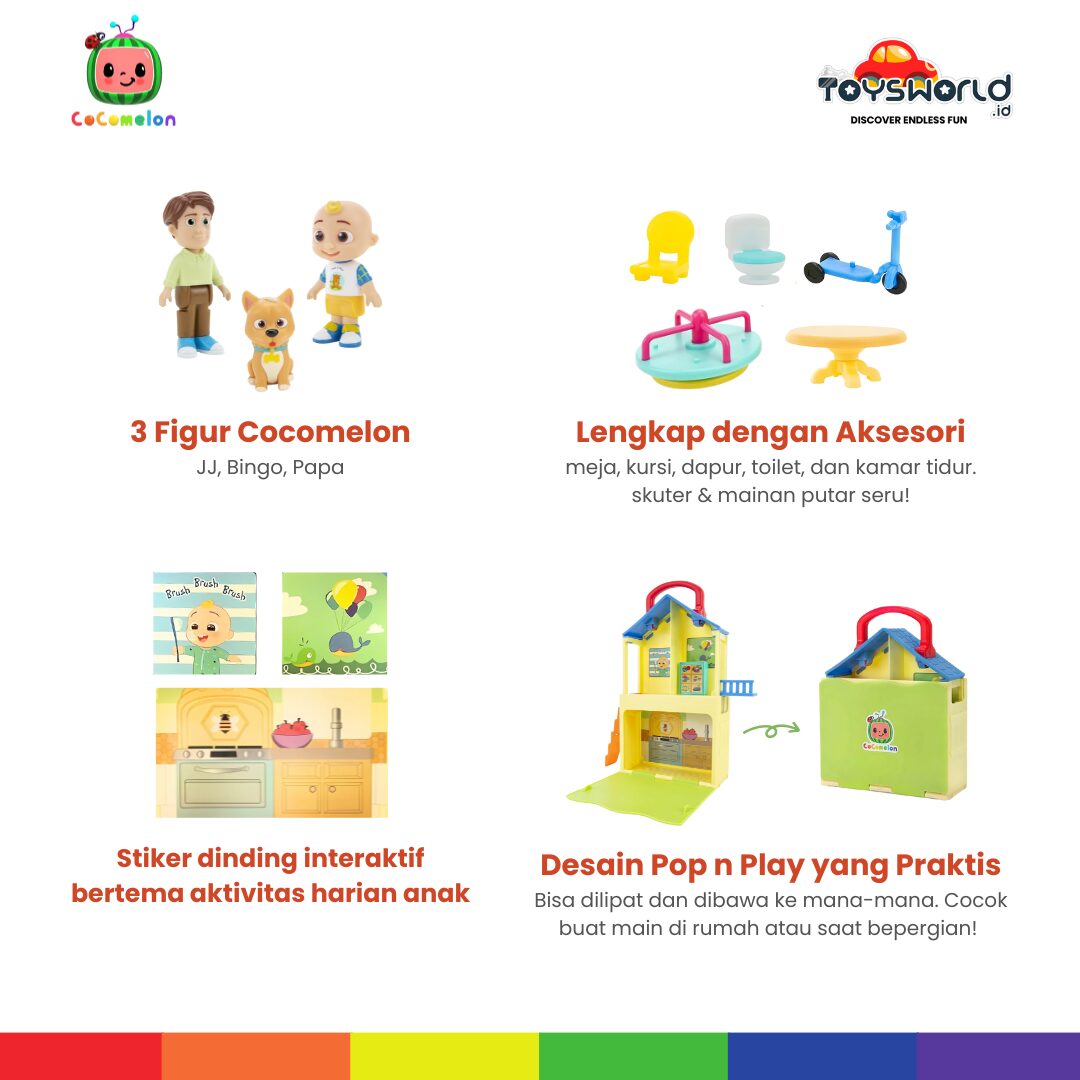 CoComelon

TOYSWORLD .id
DISCOVER ENDLESS FUN

3 Figur Cocomelon
JJ, Bingo, Papa

Lengkap dengan Aksesori
meja, kursi, dapur, toilet, dan kamar tidur. skuter & mainan putar seru!

Brush Brush Brush

Stiker dinding interaktif bertema aktivitas harian anak

CoComelon

Desain Pop n Play yang Praktis
Bisa dilipat dan dibawa ke mana-mana. Cocok buat main di rumah atau saat bepergian!